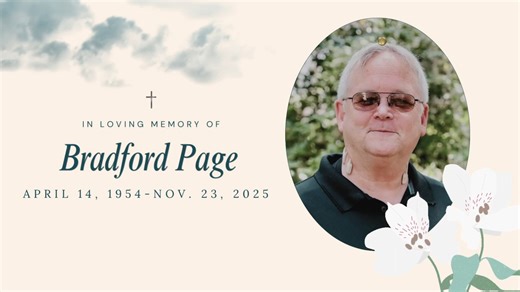 IN LOVING MEMORY OF

Bradford Page

APRIL 14, 1954-NOV. 23, 2025